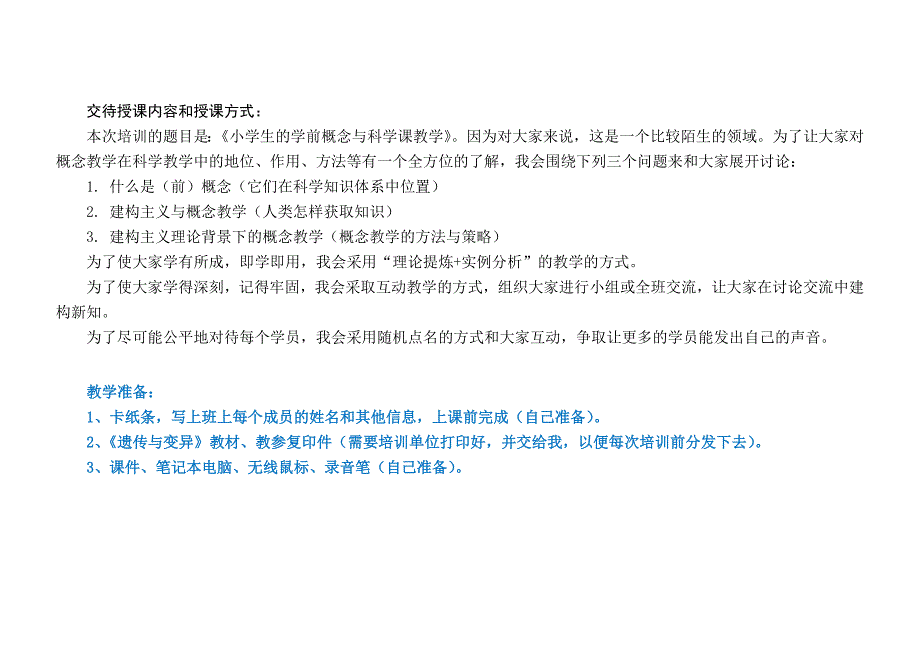 交待授课内容和授课方式：

本次培训的题目是：《小学生的学前概念与科学课教学》。因为对大家来说，这是一个比较陌生的领域。为了让大家对概念教学在科学教学中的地位、作用、方法等有一个全方位的了解，我会围绕下列三个问题来和大家展开讨论：

1. 什么是（前）概念（它们在科学知识体系中位置）

2. 建构主义与概念教学（人类怎样获取知识）

3. 建构主义理论背景下的概念教学（概念教学的方法与策略）

为了使大家学有所成，即学即用，我会采用“理论提炼+实例分析”的教学的方式。

为了使大家学得深刻，记得牢固，我会采取互动教学的方式，组织大家进行小组或全班交流，让大家在讨论交流中建构新知。

为了尽可能公平地对待每个学员，我会采用随机点名的方式和大家互动，争取让更多的学员能发出自己的声音。

教学准备：

1、卡纸条，写上班上每个成员的姓名和其他信息，上课前完成（自己准备）。

2、《遗传与变异》教材、教参复印件（需要培训单位打印好，并交给我，以便每次培训前分发下去）。

3、课件、笔记本电脑、无线鼠标、录音笔（自己准备）。